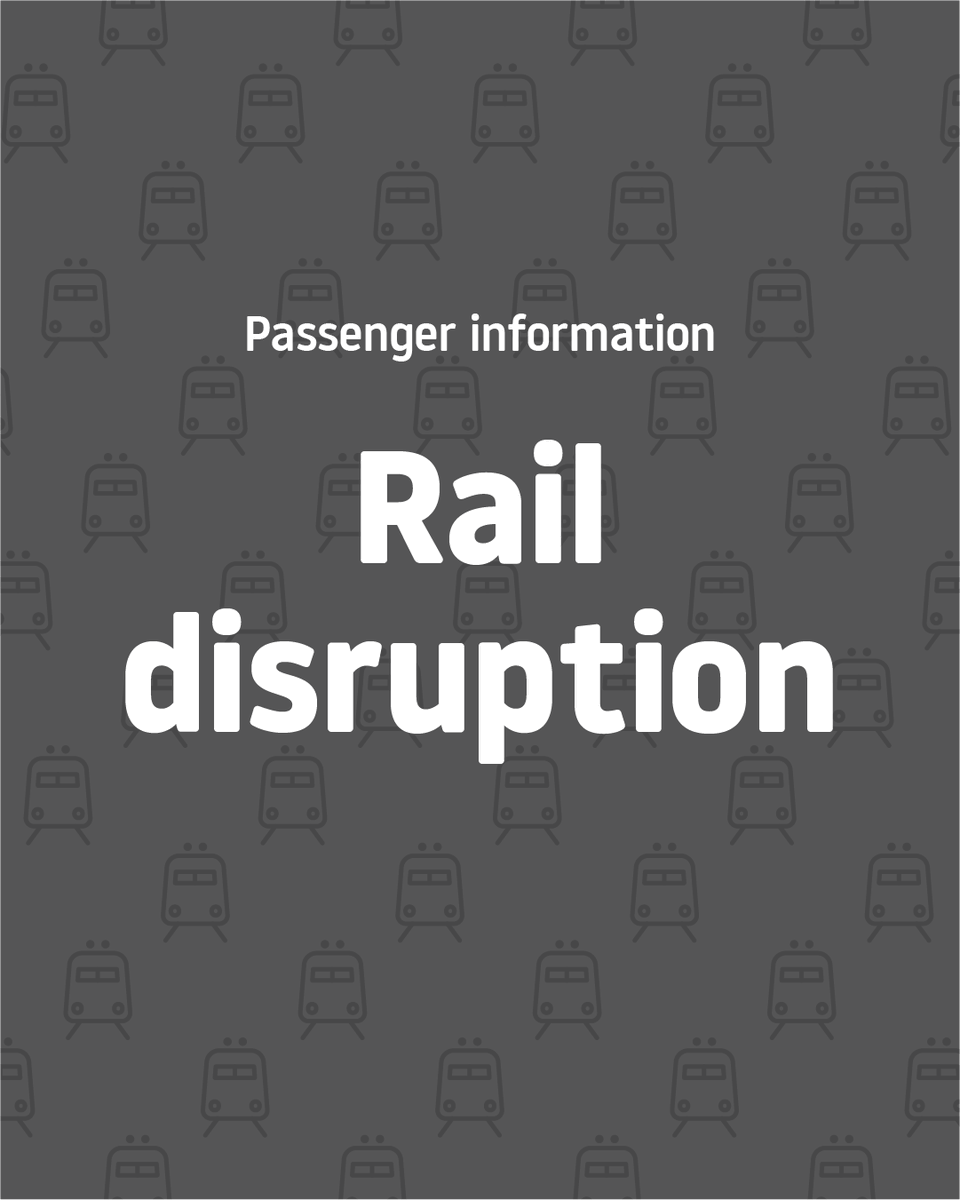 Passenger information

Rail disruption